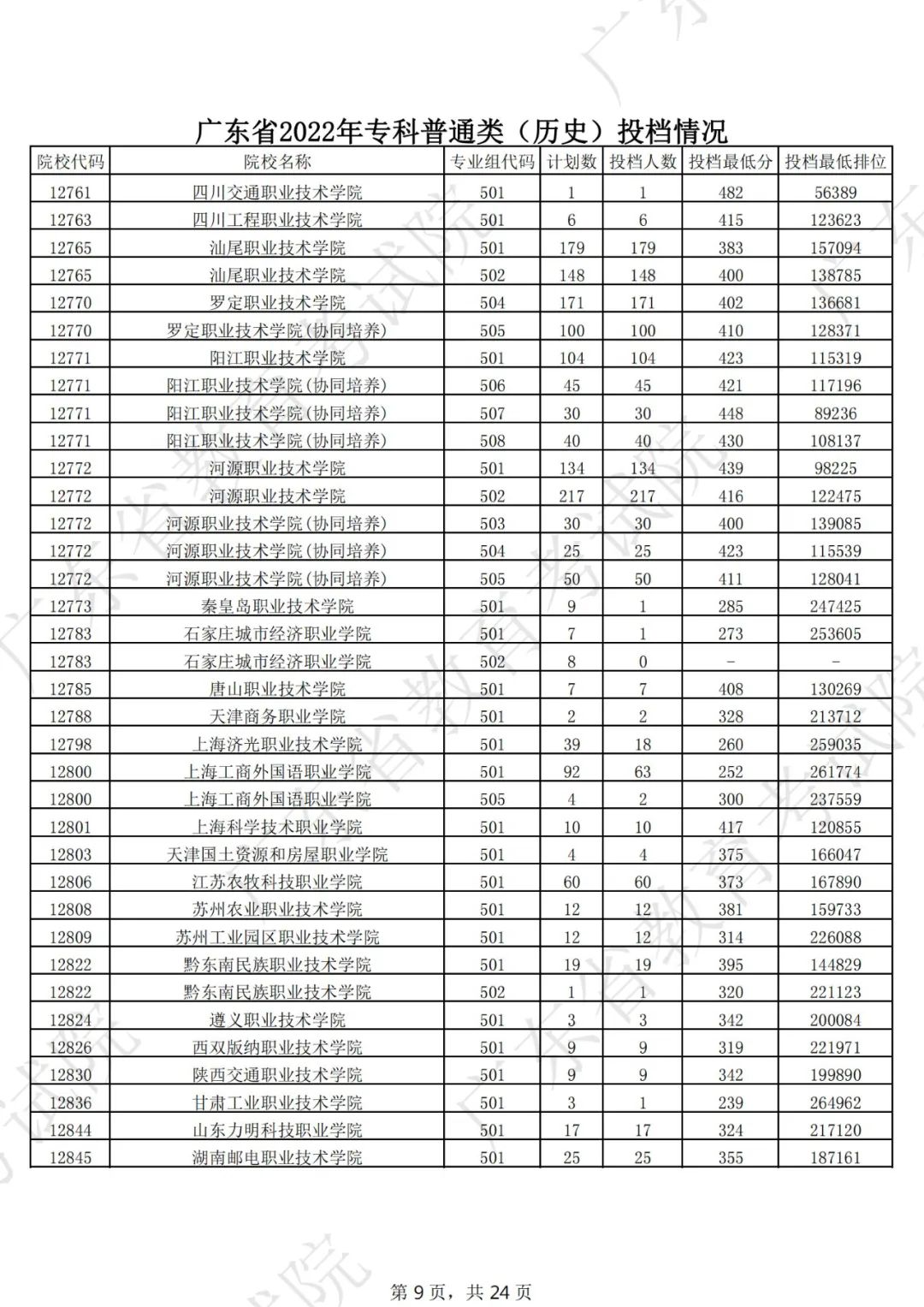 广东省2022年专科普通类（历史）投档情况

| 院校代码 | 院校名称 | 专业组代码 | 计划数 | 投档人数 | 投档最低分 | 投档最低排位 |
|---|---|---|---|---|---|---|
| 12761 | 四川交通职业技术学院 | 501 | 1 | 1 | 482 | 56389 |
| 12763 | 四川工程职业技术学院 | 501 | 6 | 6 | 415 | 123623 |
| 12765 | 汕尾职业技术学院 | 501 | 179 | 179 | 383 | 157094 |
| 12765 | 汕尾职业技术学院 | 502 | 148 | 148 | 400 | 138785 |
| 12770 | 罗定职业技术学院 | 504 | 171 | 171 | 402 | 136681 |
| 12770 | 罗定职业技术学院(协同培养) | 505 | 100 | 100 | 410 | 128371 |
| 12771 | 阳江职业技术学院 | 501 | 104 | 104 | 423 | 115319 |
| 12771 | 阳江职业技术学院(协同培养) | 506 | 45 | 45 | 421 | 117196 |
| 12771 | 阳江职业技术学院(协同培养) | 507 | 30 | 30 | 448 | 89236 |
| 12771 | 阳江职业技术学院(协同培养) | 508 | 40 | 40 | 430 | 108137 |
| 12772 | 河源职业技术学院 | 501 | 134 | 134 | 439 | 98225 |
| 12772 | 河源职业技术学院 | 502 | 217 | 217 | 416 | 122475 |
| 12772 | 河源职业技术学院(协同培养) | 503 | 30 | 30 | 400 | 139085 |
| 12772 | 河源职业技术学院(协同培养) | 504 | 25 | 25 | 423 | 115539 |
| 12772 | 河源职业技术学院(协同培养) | 505 | 50 | 50 | 411 | 128041 |
| 12773 | 秦皇岛职业技术学院 | 501 | 9 | 1 | 285 | 247425 |
| 12783 | 石家庄城市经济职业学院 | 501 | 7 | 1 | 273 | 253605 |
| 12783 | 石家庄城市经济职业学院 | 502 | 8 | 0 | - | - |
| 12785 | 唐山职业技术学院 | 501 | 7 | 7 | 408 | 130269 |
| 12788 | 天津商务职业学院 | 501 | 2 | 2 | 328 | 213712 |
| 12798 | 上海济光职业技术学院 | 501 | 39 | 18 | 260 | 259035 |
| 12800 | 上海工商外国语职业学院 | 501 | 92 | 63 | 252 | 261774 |
| 12800 | 上海工商外国语职业学院 | 505 | 4 | 2 | 300 | 237559 |
| 12801 | 上海科学技术职业学院 | 501 | 10 | 10 | 417 | 120855 |
| 12803 | 天津国土资源和房屋职业学院 | 501 | 4 | 4 | 375 | 166047 |
| 12806 | 江苏农牧科技职业学院 | 501 | 60 | 60 | 373 | 167890 |
| 12808 | 苏州农业职业技术学院 | 501 | 12 | 12 | 381 | 159733 |
| 12809 | 苏州工业园区职业技术学院 | 501 | 12 | 12 | 314 | 226088 |
| 12822 | 黔东南民族职业技术学院 | 501 | 19 | 19 | 395 | 144829 |
| 12822 | 黔东南民族职业技术学院 | 502 | 1 | 1 | 320 | 221123 |
| 12824 | 遵义职业技术学院 | 501 | 3 | 3 | 342 | 200084 |
| 12826 | 西双版纳职业技术学院 | 501 | 9 | 9 | 319 | 221971 |
| 12830 | 陕西交通职业技术学院 | 501 | 9 | 9 | 342 | 199890 |
| 12836 | 甘肃工业职业技术学院 | 501 | 3 | 1 | 239 | 264962 |
| 12844 | 山东力明科技职业学院 | 501 | 17 | 17 | 324 | 217120 |
| 12845 | 湖南邮电职业技术学院 | 501 | 25 | 25 | 355 | 187161 |

第9页，共24页

广东省教育考试院